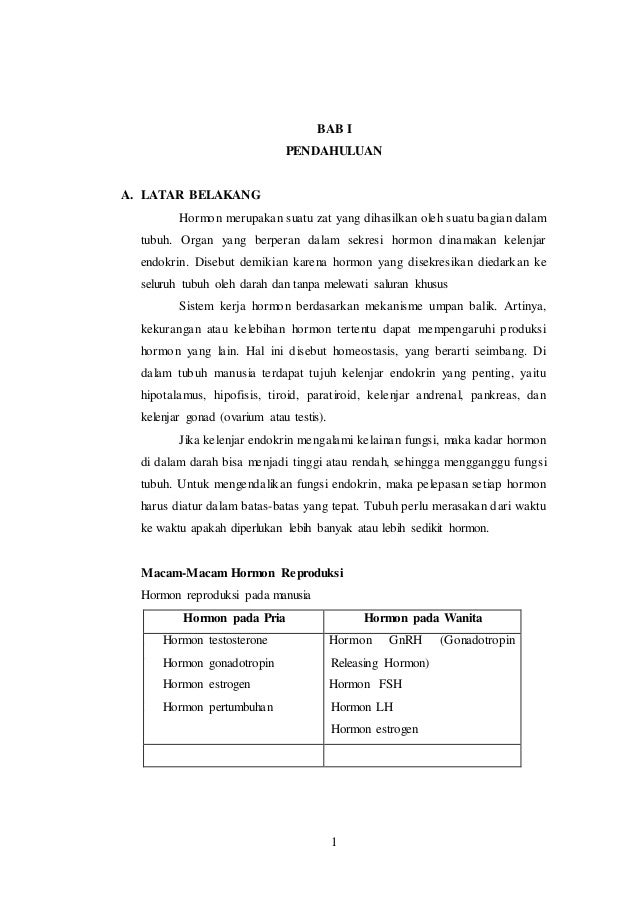 BAB I
PENDAHULUAN

A. LATAR BELAKANG

Hormon merupakan suatu zat yang dihasilkan oleh suatu bagian dalam tubuh. Organ yang berperan dalam sekresi hormon dinamakan kelenjar endokrin. Disebut demikian karena hormon yang disekresikan diedarkan ke seluruh tubuh oleh darah dan tanpa melewati saluran khusus

Sistem kerja hormon berdasarkan mekanisme umpan balik. Artinya, kekurangan atau kelebihan hormon tertentu dapat mempengaruhi produksi hormon yang lain. Hal ini disebut homeostasis, yang berarti seimbang. Di dalam tubuh manusia terdapat tujuh kelenjar endokrin yang penting, yaitu hipotalamus, hipofisis, tiroid, paratiroid, kelenjar andrenal, pankreas, dan kelenjar gonad (ovarium atau testis).

Jika kelenjar endokrin mengalami kelainan fungsi, maka kadar hormon di dalam darah bisa menjadi tinggi atau rendah, sehingga mengganggu fungsi tubuh. Untuk mengendalikan fungsi endokrin, maka pelepasan setiap hormon harus diatur dalam batas-batas yang tepat. Tubuh perlu merasakan dari waktu ke waktu apakah diperlukan lebih banyak atau lebih sedikit hormon.

Macam-Macam Hormon Reproduksi

Hormon reproduksi pada manusia

| Hormon pada Pria | Hormon pada Wanita |
|---|---|
| Hormon testosterone<br>Hormon gonadotropin<br>Hormon estrogen<br>Hormon pertumbuhan | Hormon GnRH (Gonadotropin Releasing Hormon)<br>Hormon FSH<br>Hormon LH<br>Hormon estrogen |
| | |

1